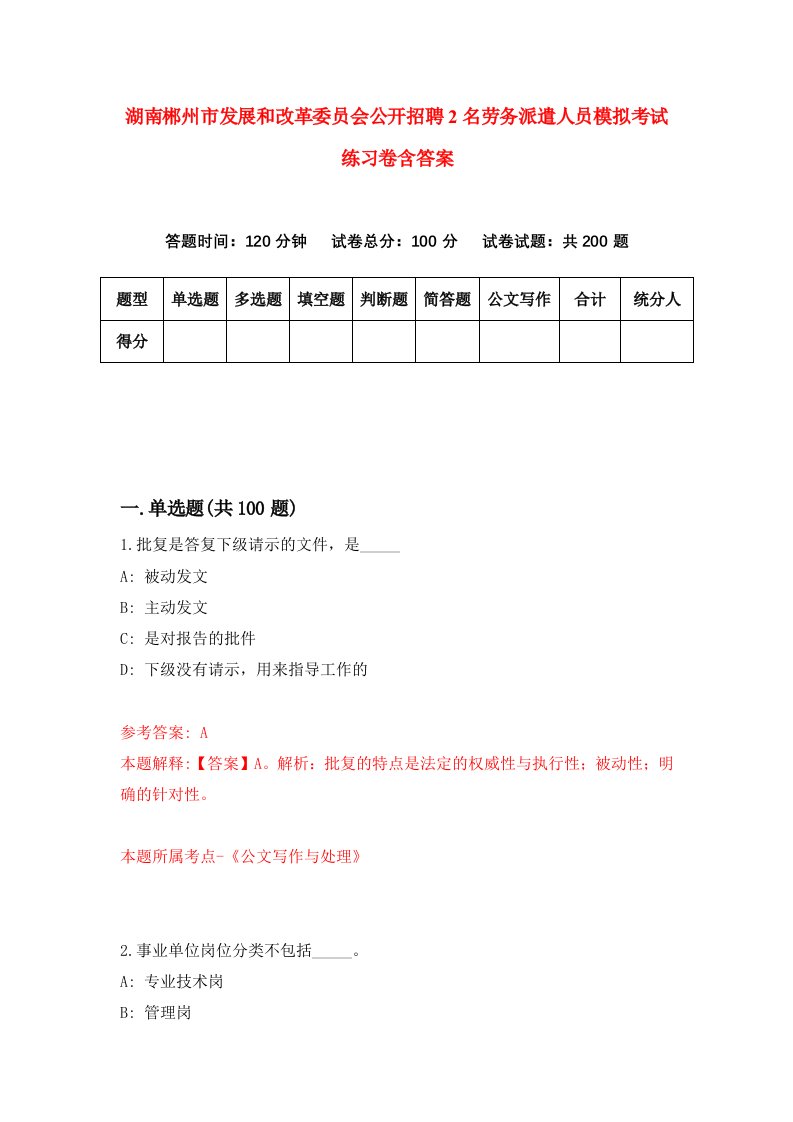 湖南郴州市发展和改革委员会公开招聘2名劳务派遣人员模拟考试练习卷含答案

答题时间：120分钟　试卷总分：100分　试卷试题：共200题

| 题型 | 单选题 | 多选题 | 填空题 | 判断题 | 简答题 | 公文写作 | 合计 | 统分人 |
|---|---|---|---|---|---|---|---|---|
| 得分 | | | | | | | | |

一.单选题(共100题)

1.批复是答复下级请示的文件，是_____

A: 被动发文

B: 主动发文

C: 是对报告的批件

D: 下级没有请示，用来指导工作的

参考答案: A

本题解释:【答案】A。解析：批复的特点是法定的权威性与执行性；被动性；明确的针对性。

本题所属考点-《公文写作与处理》

2.事业单位岗位分类不包括_____。

A: 专业技术岗

B: 管理岗